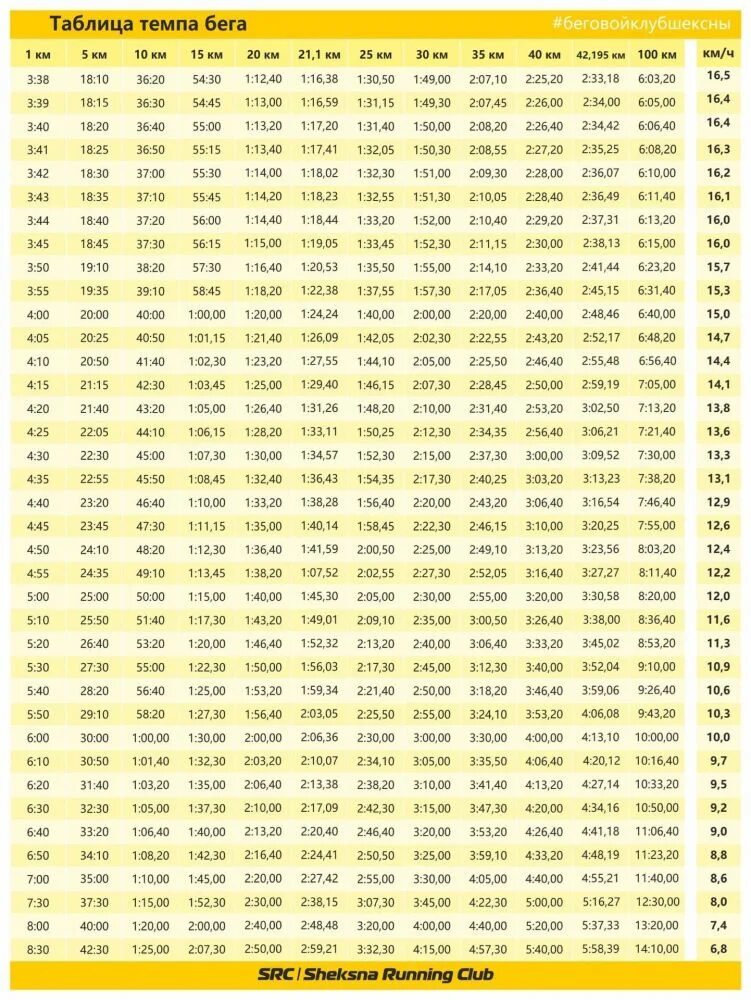 Таблица темпа бега

#беговойклубшексны

| 1 км | 5 км | 10 км | 15 км | 20 км | 21,1 км | 25 км | 30 км | 35 км | 40 км | 42,195 км | 100 км | км/ч |
|---|---|---|---|---|---|---|---|---|---|---|---|---|
| 3:38 | 18:10 | 36:20 | 54:30 | 1:12,40 | 1:16,38 | 1:30,50 | 1:49,00 | 2:07,10 | 2:25,20 | 2:33,18 | 6:03,20 | 16,5 |
| 3:39 | 18:15 | 36:30 | 54:45 | 1:13,00 | 1:16,59 | 1:31,15 | 1:49,30 | 2:07,45 | 2:26,00 | 2:34,00 | 6:05,00 | 16,4 |
| 3:40 | 18:20 | 36:40 | 55:00 | 1:13,20 | 1:17,20 | 1:31,40 | 1:50,00 | 2:08,20 | 2:26,40 | 2:34,42 | 6:06,40 | 16,4 |
| 3:41 | 18:25 | 36:50 | 55:15 | 1:13,40 | 1:17,41 | 1:32,05 | 1:50,30 | 2:08,55 | 2:27,20 | 2:35,25 | 6:08,20 | 16,3 |
| 3:42 | 18:30 | 37:00 | 55:30 | 1:14,00 | 1:18,02 | 1:32,30 | 1:51,00 | 2:09,30 | 2:28,00 | 2:36,07 | 6:10,00 | 16,2 |
| 3:43 | 18:35 | 37:10 | 55:45 | 1:14,20 | 1:18,23 | 1:32,55 | 1:51,30 | 2:10,05 | 2:28,40 | 2:36,49 | 6:11,40 | 16,1 |
| 3:44 | 18:40 | 37:20 | 56:00 | 1:14,40 | 1:18,44 | 1:33,20 | 1:52,00 | 2:10,40 | 2:29,20 | 2:37,31 | 6:13,20 | 16,0 |
| 3:45 | 18:45 | 37:30 | 56:15 | 1:15,00 | 1:19,05 | 1:33,45 | 1:52,30 | 2:11,15 | 2:30,00 | 2:38,13 | 6:15,00 | 16,0 |
| 3:50 | 19:10 | 38:20 | 57:30 | 1:16,40 | 1:20,53 | 1:35,50 | 1:55,00 | 2:14,10 | 2:33,20 | 2:41,44 | 6:23,20 | 15,7 |
| 3:55 | 19:35 | 39:10 | 58:45 | 1:18,20 | 1:22,38 | 1:37,55 | 1:57,30 | 2:17,05 | 2:36,40 | 2:45,15 | 6:31,40 | 15,3 |
| 4:00 | 20:00 | 40:00 | 1:00,00 | 1:20,00 | 1:24,24 | 1:40,00 | 2:00,00 | 2:20,00 | 2:40,00 | 2:48,46 | 6:40,00 | 15,0 |
| 4:05 | 20:25 | 40:50 | 1:01,15 | 1:21,40 | 1:26,09 | 1:42,05 | 2:02,30 | 2:22,55 | 2:43,20 | 2:52,17 | 6:48,20 | 14,7 |
| 4:10 | 20:50 | 41:40 | 1:02,30 | 1:23,20 | 1:27,55 | 1:44,10 | 2:05,00 | 2:25,50 | 2:46,40 | 2:55,48 | 6:56,40 | 14,4 |
| 4:15 | 21:15 | 42:30 | 1:03,45 | 1:25,00 | 1:29,40 | 1:46,15 | 2:07,30 | 2:28,45 | 2:50,00 | 2:59,19 | 7:05,00 | 14,1 |
| 4:20 | 21:40 | 43:20 | 1:05,00 | 1:26,40 | 1:31,26 | 1:48,20 | 2:10,00 | 2:31,40 | 2:53,20 | 3:02,50 | 7:13,20 | 13,8 |
| 4:25 | 22:05 | 44:10 | 1:06,15 | 1:28,20 | 1:33,11 | 1:50,25 | 2:12,30 | 2:34,35 | 2:56,40 | 3:06,21 | 7:21,40 | 13,6 |
| 4:30 | 22:30 | 45:00 | 1:07,30 | 1:30,00 | 1:34,57 | 1:52,30 | 2:15,00 | 2:37,30 | 3:00,00 | 3:09,52 | 7:30,00 | 13,3 |
| 4:35 | 22:55 | 45:50 | 1:08,45 | 1:32,40 | 1:36,43 | 1:54,35 | 2:17,30 | 2:40,25 | 3:03,20 | 3:13,23 | 7:38,20 | 13,1 |
| 4:40 | 23:20 | 46:40 | 1:10,00 | 1:33,20 | 1:38,28 | 1:56,40 | 2:20,00 | 2:43,20 | 3:06,40 | 3:16,54 | 7:46,40 | 12,9 |
| 4:45 | 23:45 | 47:30 | 1:11,15 | 1:35,00 | 1:40,14 | 1:58,45 | 2:22,30 | 2:46,15 | 3:10,00 | 3:20,25 | 7:55,00 | 12,6 |
| 4:50 | 24:10 | 48:20 | 1:12,30 | 1:36,40 | 1:41,59 | 2:00,50 | 2:25,00 | 2:49,10 | 3:13,20 | 3:23,56 | 8:03,20 | 12,4 |
| 4:55 | 24:35 | 49:10 | 1:13,45 | 1:38,20 | 1:07,52 | 2:02,55 | 2:27,30 | 2:52,05 | 3:16,40 | 3:27,27 | 8:11,40 | 12,2 |
| 5:00 | 25:00 | 50:00 | 1:15,00 | 1:40,00 | 1:45,30 | 2:05,00 | 2:30,00 | 2:55,00 | 3:20,00 | 3:30,58 | 8:20,00 | 12,0 |
| 5:10 | 25:50 | 51:40 | 1:17,30 | 1:43,20 | 1:49,01 | 2:09,10 | 2:35,00 | 3:00,50 | 3:26,40 | 3:38,00 | 8:36,40 | 11,6 |
| 5:20 | 26:40 | 53:20 | 1:20,00 | 1:46,40 | 1:52,32 | 2:13,20 | 2:40,00 | 3:06,40 | 3:33,20 | 3:45,02 | 8:53,20 | 11,3 |
| 5:30 | 27:30 | 55:00 | 1:22,30 | 1:50,00 | 1:56,03 | 2:17,30 | 2:45,00 | 3:12,30 | 3:40,00 | 3:52,04 | 9:10,00 | 10,9 |
| 5:40 | 28:20 | 56:40 | 1:25,00 | 1:53,20 | 1:59,34 | 2:21,40 | 2:50,00 | 3:18,20 | 3:46,40 | 3:59,06 | 9:26,40 | 10,6 |
| 5:50 | 29:10 | 58:20 | 1:27,30 | 1:56,40 | 2:03,05 | 2:25,50 | 2:55,00 | 3:24,10 | 3:53,20 | 4:06,08 | 9:43,20 | 10,3 |
| 6:00 | 30:00 | 1:00,00 | 1:30,00 | 2:00,00 | 2:06,36 | 2:30,00 | 3:00,00 | 3:30,00 | 4:00,00 | 4:13,10 | 10:00,00 | 10,0 |
| 6:10 | 30:50 | 1:01,40 | 1:32,30 | 2:03,20 | 2:10,07 | 2:34,10 | 3:05,00 | 3:35,50 | 4:06,40 | 4:20,12 | 10:16,40 | 9,7 |
| 6:20 | 31:40 | 1:03,20 | 1:35,00 | 2:06,40 | 2:13,38 | 2:38,20 | 3:10,00 | 3:41,40 | 4:13,20 | 4:27,14 | 10:33,20 | 9,5 |
| 6:30 | 32:30 | 1:05,00 | 1:37,30 | 2:10,00 | 2:17,09 | 2:42,30 | 3:15,00 | 3:47,30 | 4:20,00 | 4:34,16 | 10:50,00 | 9,2 |
| 6:40 | 33:20 | 1:06,40 | 1:40,00 | 2:13,20 | 2:20,40 | 2:46,40 | 3:20,00 | 3:53,20 | 4:26,40 | 4:41,18 | 11:06,40 | 9,0 |
| 6:50 | 34:10 | 1:08,20 | 1:42,30 | 2:16,40 | 2:24,41 | 2:50,50 | 3:25,00 | 3:59,10 | 4:33,20 | 4:48,19 | 11:23,20 | 8,8 |
| 7:00 | 35:00 | 1:10,00 | 1:45,00 | 2:20,00 | 2:27,42 | 2:55,00 | 3:30,00 | 4:05,00 | 4:40,00 | 4:55,21 | 11:40,00 | 8,6 |
| 7:30 | 37:30 | 1:15,00 | 1:52,30 | 2:30,00 | 2:38,15 | 3:07,30 | 3:45,00 | 4:22,30 | 5:00,00 | 5:16,27 | 12:30,00 | 8,0 |
| 8:00 | 40:00 | 1:20,00 | 2:00,00 | 2:40,00 | 2:48,48 | 3:20,00 | 4:00,00 | 4:40,00 | 5:20,00 | 5:37,33 | 13:20,00 | 7,4 |
| 8:30 | 42:30 | 1:25,00 | 2:07,30 | 2:50,00 | 2:59,21 | 3:32,30 | 4:15,00 | 4:57,30 | 5:40,00 | 5:58,39 | 14:10,00 | 6,8 |

SRC | Sheksna Running Club